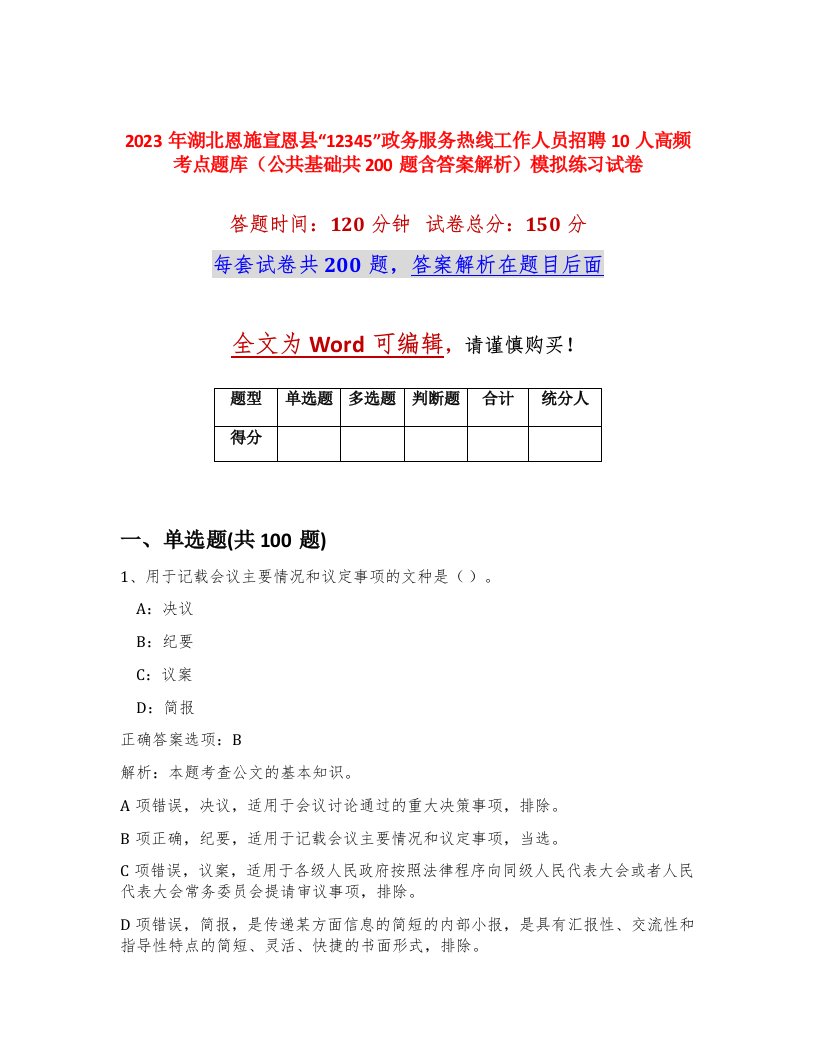 2023 年湖北恩施宣恩县“12345”政务服务热线工作人员招聘 10 人高频考点题库（公共基础共 200 题含答案解析）模拟练习试卷

答题时间：120 分钟　试卷总分：150 分

每套试卷共 200 题，答案解析在题目后面

全文为 Word 可编辑，请谨慎购买！

| 题型 | 单选题 | 多选题 | 判断题 | 合计 | 统分人 |
|---|---|---|---|---|---|
| 得分 | | | | | |

一、单选题(共 100 题)

1、用于记载会议主要情况和议定事项的文种是（ ）。

A：决议

B：纪要

C：议案

D：简报

正确答案选项：B

解析：本题考查公文的基本知识。

A 项错误，决议，适用于会议讨论通过的重大决策事项，排除。

B 项正确，纪要，适用于记载会议主要情况和议定事项，当选。

C 项错误，议案，适用于各级人民政府按照法律程序向同级人民代表大会或者人民代表大会常务委员会提请审议事项，排除。

D 项错误，简报，是传递某方面信息的简短的内部小报，是具有汇报性、交流性和指导性特点的简短、灵活、快捷的书面形式，排除。